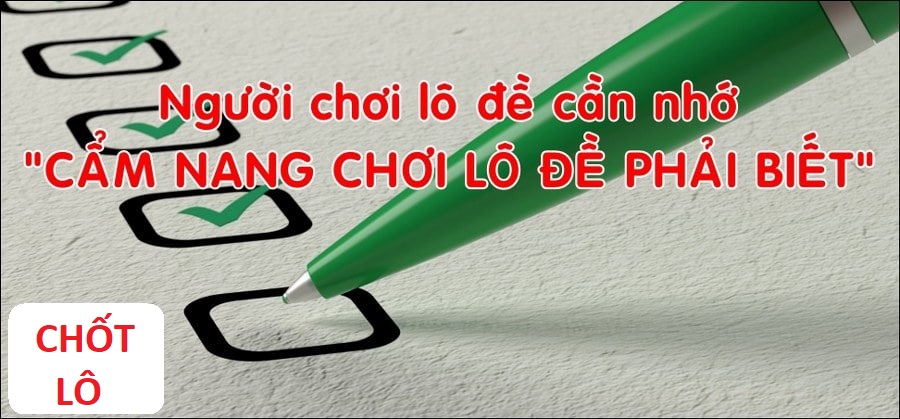 Người chơi lô đề cần nhớ
"CẨM NANG CHƠI LÔ ĐỀ PHẢI BIẾT"

CHỐT
LÔ